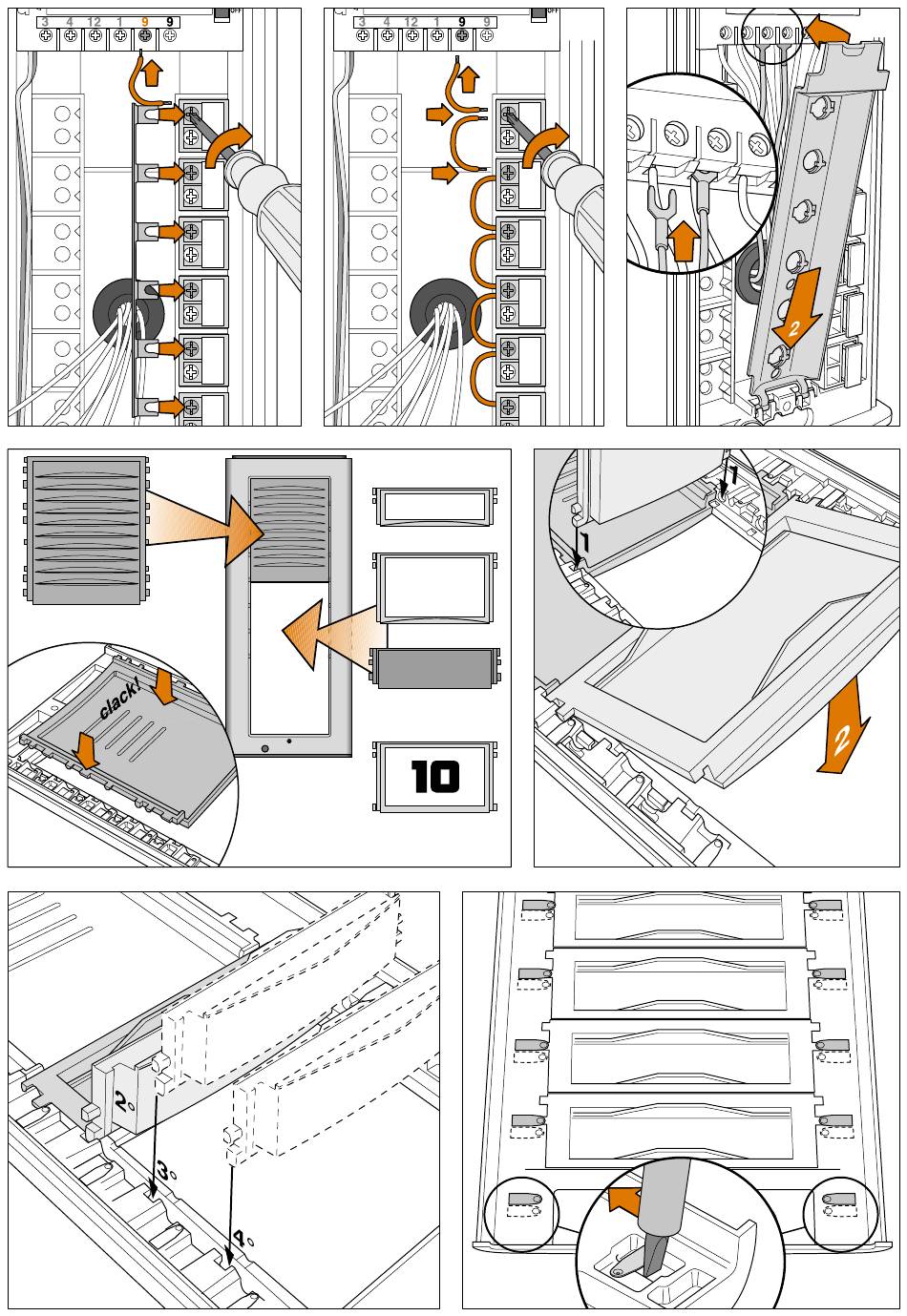 3 4 12 1 9 9 OFF

3 4 12 1 9 9 OFF

2

clack!

10

1
1
2

2°
3°
4°